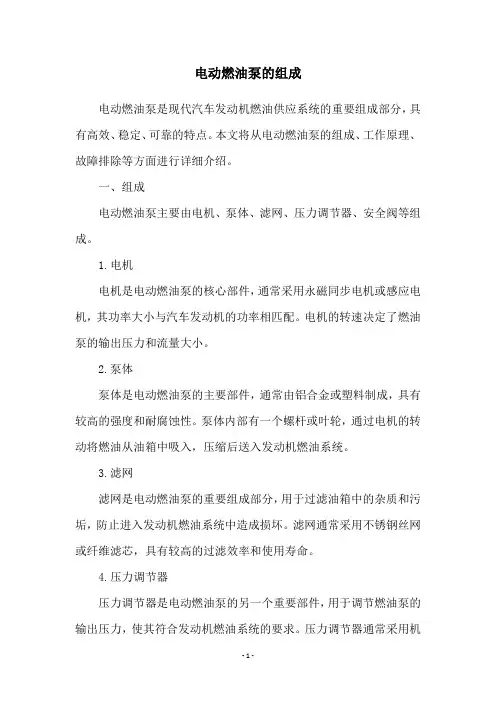 电动燃油泵的组成

电动燃油泵是现代汽车发动机燃油供应系统的重要组成部分，具有高效、稳定、可靠的特点。本文将从电动燃油泵的组成、工作原理、故障排除等方面进行详细介绍。

一、组成

电动燃油泵主要由电机、泵体、滤网、压力调节器、安全阀等组成。

1.电机

电机是电动燃油泵的核心部件，通常采用永磁同步电机或感应电机，其功率大小与汽车发动机的功率相匹配。电机的转速决定了燃油泵的输出压力和流量大小。

2.泵体

泵体是电动燃油泵的主要部件，通常由铝合金或塑料制成，具有较高的强度和耐腐蚀性。泵体内部有一个螺杆或叶轮，通过电机的转动将燃油从油箱中吸入，压缩后送入发动机燃油系统。

3.滤网

滤网是电动燃油泵的重要组成部分，用于过滤油箱中的杂质和污垢，防止进入发动机燃油系统中造成损坏。滤网通常采用不锈钢丝网或纤维滤芯，具有较高的过滤效率和使用寿命。

4.压力调节器

压力调节器是电动燃油泵的另一个重要部件，用于调节燃油泵的输出压力，使其符合发动机燃油系统的要求。压力调节器通常采用机

- 1 -